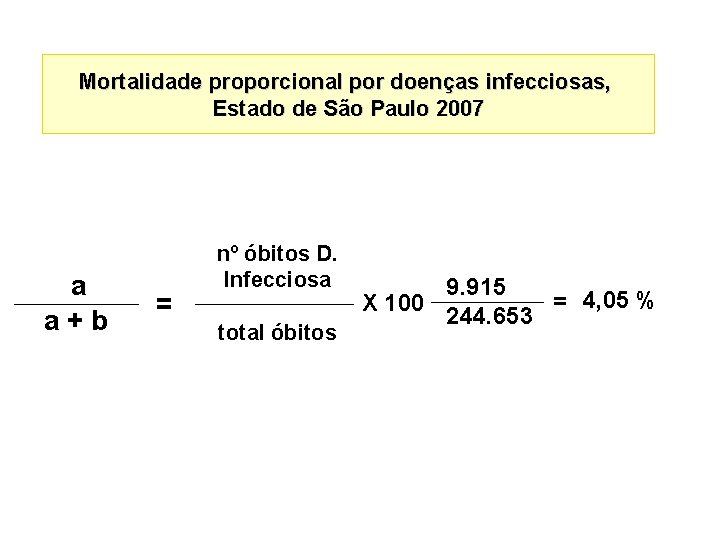 Mortalidade proporcional por doenças infecciosas, Estado de São Paulo 2007

$\frac{a}{a + b} = \frac{\text{nº óbitos D. Infecciosa}}{\text{total óbitos}}$ X 100 $\frac{9.915}{244.653}$ = 4,05 %